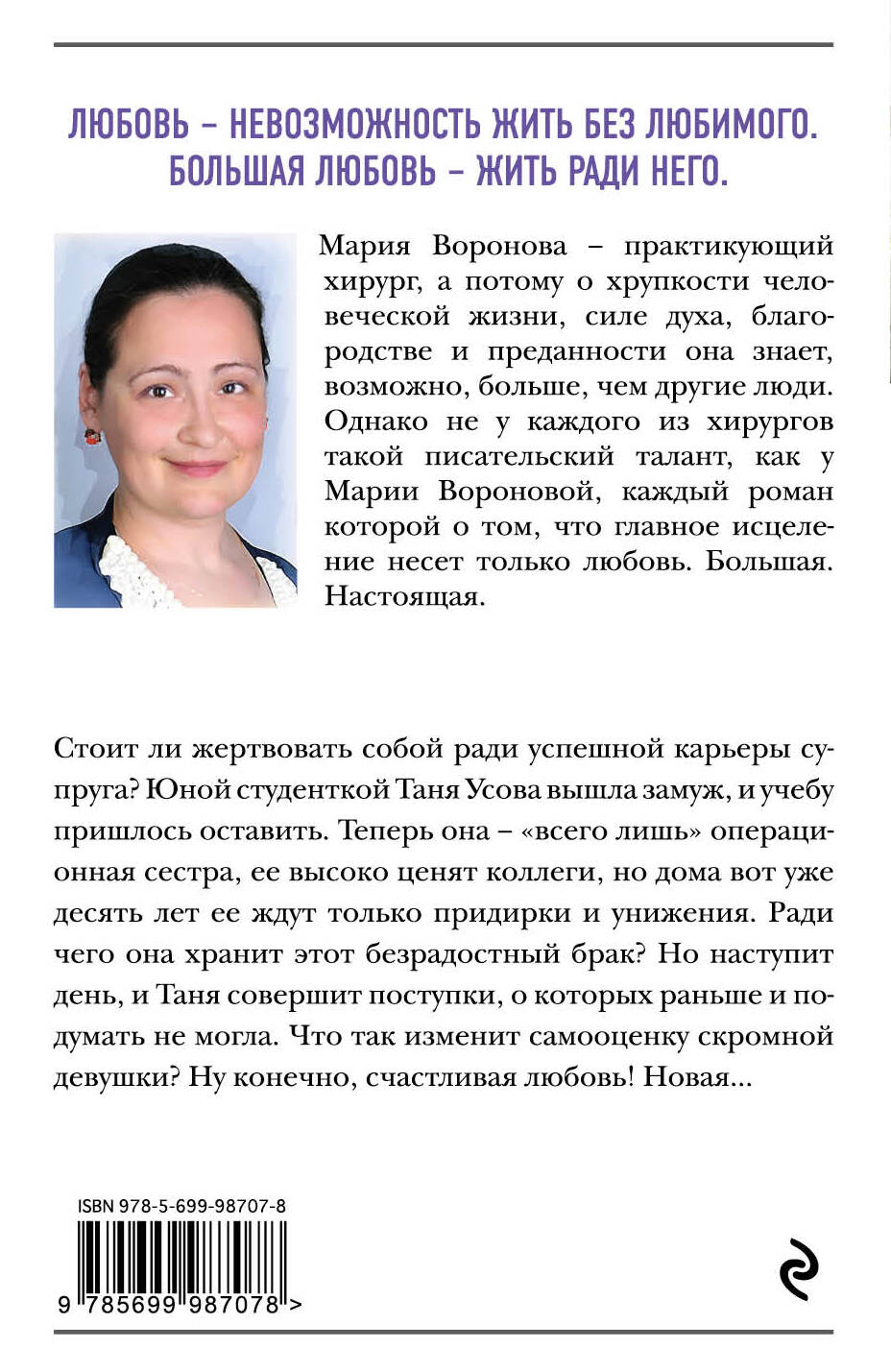 ЛЮБОВЬ – НЕВОЗМОЖНОСТЬ ЖИТЬ БЕЗ ЛЮБИМОГО.
БОЛЬШАЯ ЛЮБОВЬ – ЖИТЬ РАДИ НЕГО.

Мария Воронова – практикующий хирург, а потому о хрупкости человеческой жизни, силе духа, благородстве и преданности она знает, возможно, больше, чем другие люди. Однако не у каждого из хирургов такой писательский талант, как у Марии Вороновой, каждый роман которой о том, что главное исцеление несет только любовь. Большая. Настоящая.

Стоит ли жертвовать собой ради успешной карьеры супруга? Юной студенткой Таня Усова вышла замуж, и учебу пришлось оставить. Теперь она – «всего лишь» операционная сестра, ее высоко ценят коллеги, но дома вот уже десять лет ее ждут только придирки и унижения. Ради чего она хранит этот безрадостный брак? Но наступит день, и Таня совершит поступки, о которых раньше и подумать не могла. Что так изменит самооценку скромной девушки? Ну конечно, счастливая любовь! Новая...

ISBN 978-5-699-98707-8
9 785699 987078 >